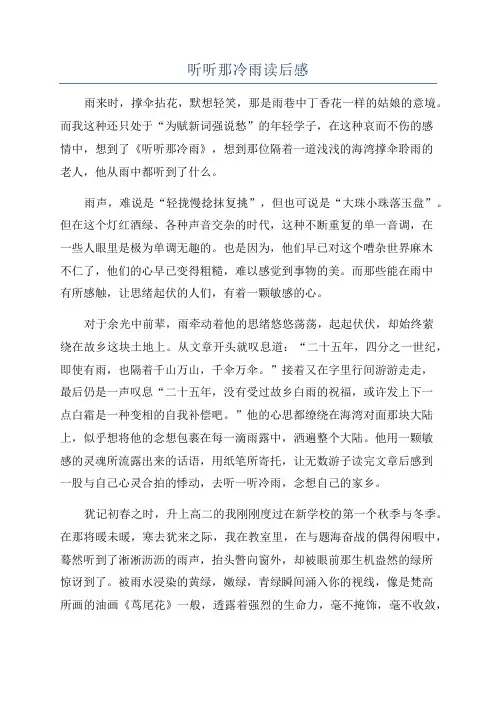 听听那冷雨读后感

雨来时，撑伞拈花，默想轻笑，那是雨巷中丁香花一样的姑娘的意境。而我这种还只处于“为赋新词强说愁”的年轻学子，在这种哀而不伤的感情中，想到了《听听那冷雨》，想到那位隔着一道浅浅的海湾撑伞聆雨的老人，他从雨中都听到了什么。

雨声，难说是“轻拢慢捻抹复挑”，但也可说是“大珠小珠落玉盘”。但在这个灯红酒绿、各种声音交杂的时代，这种不断重复的单一音调，在一些人眼里是极为单调无趣的。也是因为，他们早已对这个嘈杂世界麻木不仁了，他们的心早已变得粗糙，难以感觉到事物的美。而那些能在雨中有所感触，让思绪起伏的人们，有着一颗敏感的心。

对于余光中前辈，雨牵动着他的思绪悠悠荡荡，起起伏伏，却始终萦绕在故乡这块土地上。从文章开头就叹息道：“二十五年，四分之一世纪，即使有雨，也隔着千山万山，千伞万伞。”接着又在字里行间游游走走，最后仍是一声叹息“二十五年，没有受过故乡白雨的祝福，或许发上下一点白霜是一种变相的自我补偿吧。”他的心思都缭绕在海湾对面那块大陆上，似乎想将他的念想包裹在每一滴雨露中，洒遍整个大陆。他用一颗敏感的灵魂所流露出来的话语，用纸笔所寄托，让无数游子读完文章后感到一股与自己心灵合拍的悸动，去听一听冷雨，念想自己的家乡。

犹记初春之时，升上高二的我刚刚度过在新学校的第一个秋季与冬季。在那将暖未暖，寒去犹来之际，我在教室里，在与题海奋战的偶得闲暇中，蓦然听到了淅淅沥沥的雨声，抬头瞥向窗外，却被眼前那生机盎然的绿所惊讶到了。被雨水浸染的黄绿，嫩绿，青绿瞬间涌入你的视线，像是梵高所画的油画《鸢尾花》一般，透露着强烈的生命力，毫不掩饰，毫不收敛，